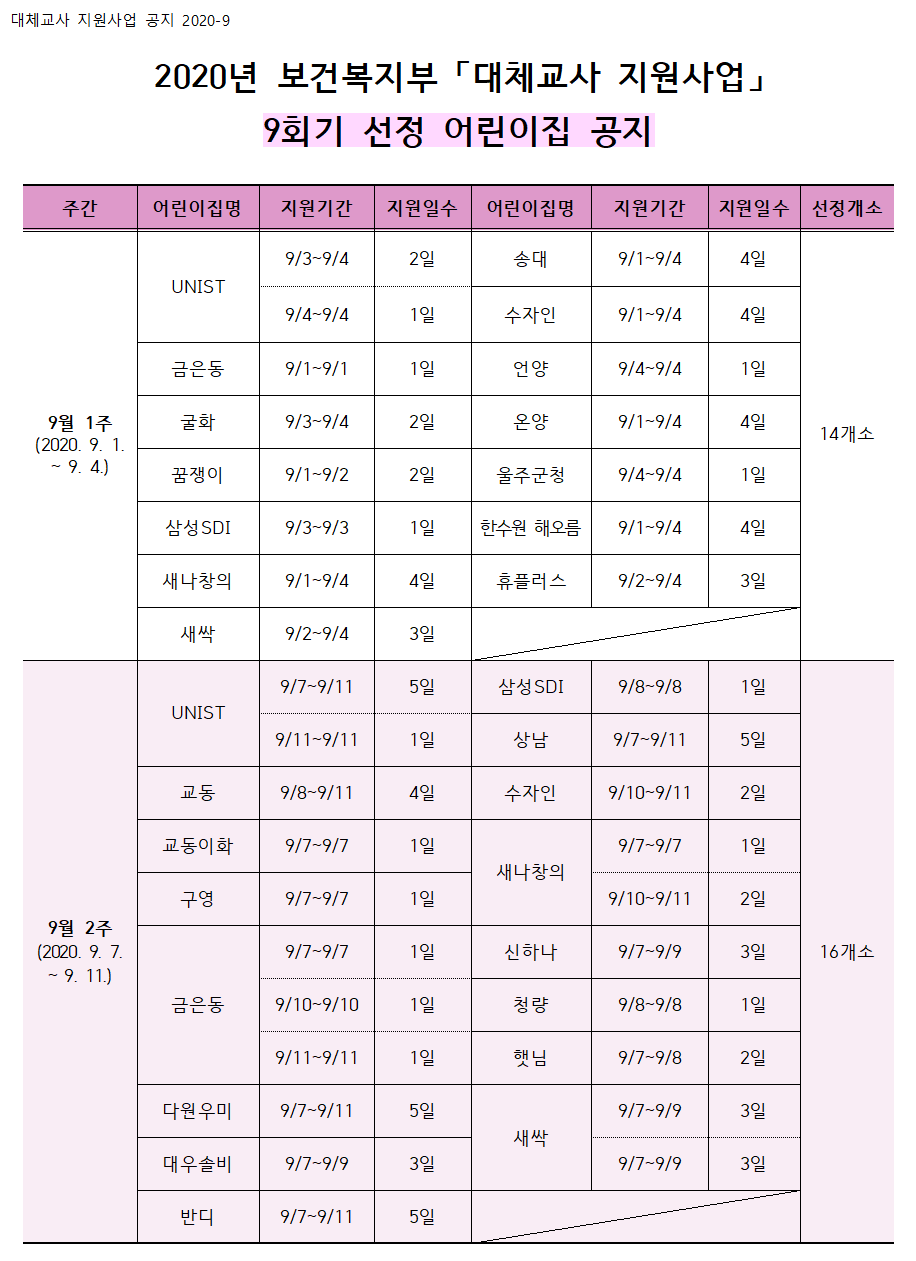 대체교사 지원사업 공지 2020-9

2020년 보건복지부「대체교사 지원사업」

9회기 선정 어린이집 공지

| 주간 | 어린이집명 | 지원기간 | 지원일수 | 어린이집명 | 지원기간 | 지원일수 | 선정개소 |
|---|---|---|---|---|---|---|---|
| 9월 1주 (2020. 9. 1. ~ 9. 4.) | UNIST | 9/3~9/4 | 2일 | 송대 | 9/1~9/4 | 4일 | 14개소 |
| | | 9/4~9/4 | 1일 | 수자인 | 9/1~9/4 | 4일 | |
| | 금은동 | 9/1~9/1 | 1일 | 언양 | 9/4~9/4 | 1일 | |
| | 굴화 | 9/3~9/4 | 2일 | 온양 | 9/1~9/4 | 4일 | |
| | 꿈쟁이 | 9/1~9/2 | 2일 | 울주군청 | 9/4~9/4 | 1일 | |
| | 삼성SDI | 9/3~9/3 | 1일 | 한수원 해오름 | 9/1~9/4 | 4일 | |
| | 새나창의 | 9/1~9/4 | 4일 | 휴플러스 | 9/2~9/4 | 3일 | |
| | 새싹 | 9/2~9/4 | 3일 | | | | |
| 9월 2주 (2020. 9. 7. ~ 9. 11.) | UNIST | 9/7~9/11 | 5일 | 삼성SDI | 9/8~9/8 | 1일 | 16개소 |
| | | 9/11~9/11 | 1일 | 상남 | 9/7~9/11 | 5일 | |
| | 교동 | 9/8~9/11 | 4일 | 수자인 | 9/10~9/11 | 2일 | |
| | 교동이화 | 9/7~9/7 | 1일 | 새나창의 | 9/7~9/7 | 1일 | |
| | 구영 | 9/7~9/7 | 1일 | | 9/10~9/11 | 2일 | |
| | 금은동 | 9/7~9/7 | 1일 | 신하나 | 9/7~9/9 | 3일 | |
| | | 9/10~9/10 | 1일 | 청량 | 9/8~9/8 | 1일 | |
| | | 9/11~9/11 | 1일 | 햇님 | 9/7~9/8 | 2일 | |
| | 다원우미 | 9/7~9/11 | 5일 | 새싹 | 9/7~9/9 | 3일 | |
| | 대우솔비 | 9/7~9/9 | 3일 | | 9/7~9/9 | 3일 | |
| | 반디 | 9/7~9/11 | 5일 | | | | |